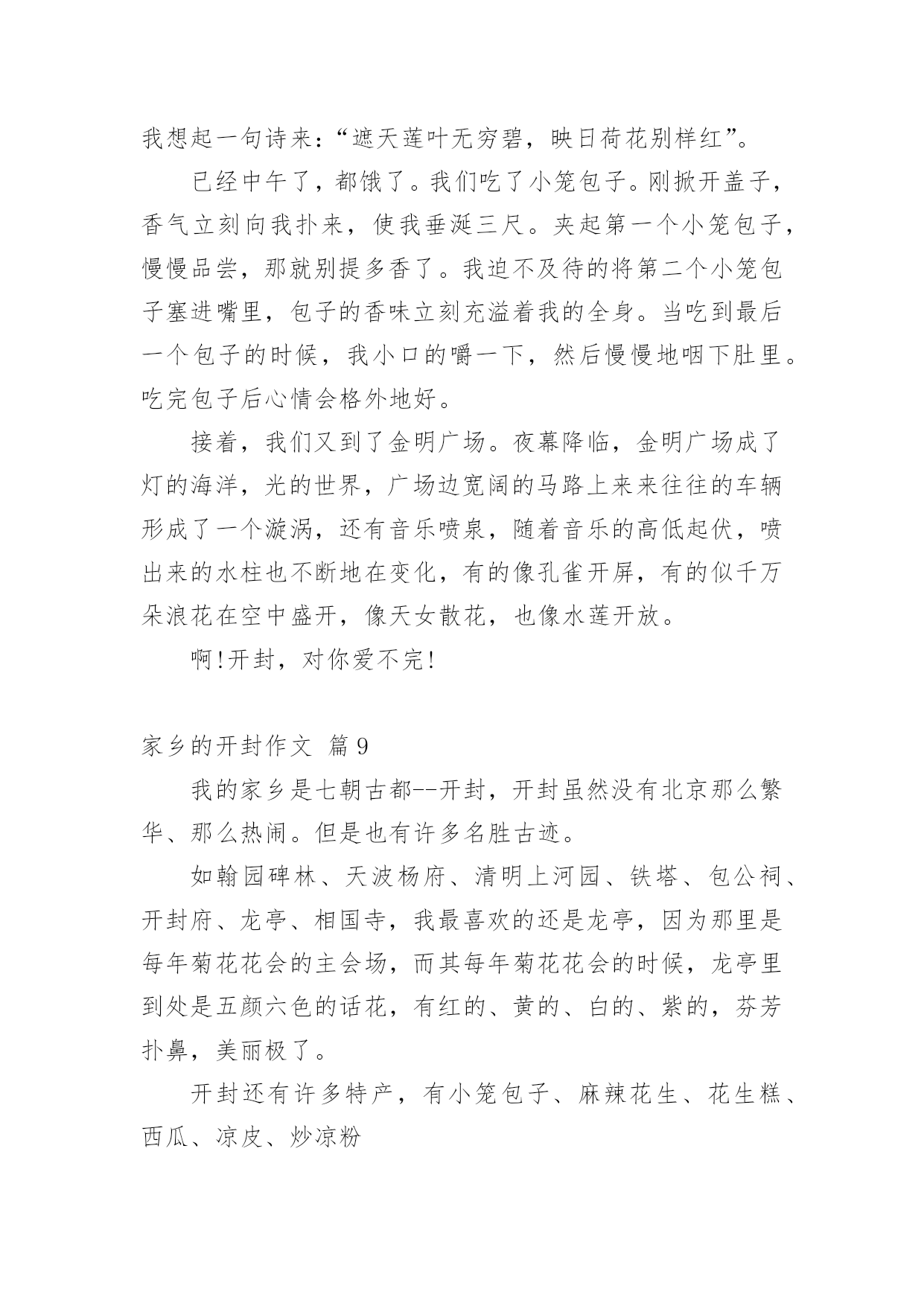 我想起一句诗来:“遮天莲叶无穷碧，映日荷花别样红”。

已经中午了，都饿了。我们吃了小笼包子。刚掀开盖子，香气立刻向我扑来，使我垂涎三尺。夹起第一个小笼包子，慢慢品尝，那就别提多香了。我迫不及待的将第二个小笼包子塞进嘴里，包子的香味立刻充溢着我的全身。当吃到最后一个包子的时候，我小口的嚼一下，然后慢慢地咽下肚里。吃完包子后心情会格外地好。

接着，我们又到了金明广场。夜幕降临，金明广场成了灯的海洋，光的世界，广场边宽阔的马路上来来往往的车辆形成了一个漩涡，还有音乐喷泉，随着音乐的高低起伏，喷出来的水柱也不断地在变化，有的像孔雀开屏，有的似千万朵浪花在空中盛开，像天女散花，也像水莲开放。

啊!开封，对你爱不完!

家乡的开封作文 篇9

我的家乡是七朝古都--开封，开封虽然没有北京那么繁华、那么热闹。但是也有许多名胜古迹。

如翰园碑林、天波杨府、清明上河园、铁塔、包公祠、开封府、龙亭、相国寺，我最喜欢的还是龙亭，因为那里是每年菊花花会的主会场，而其每年菊花花会的时候，龙亭里到处是五颜六色的话花，有红的、黄的、白的、紫的，芬芳扑鼻，美丽极了。

开封还有许多特产，有小笼包子、麻辣花生、花生糕、西瓜、凉皮、炒凉粉